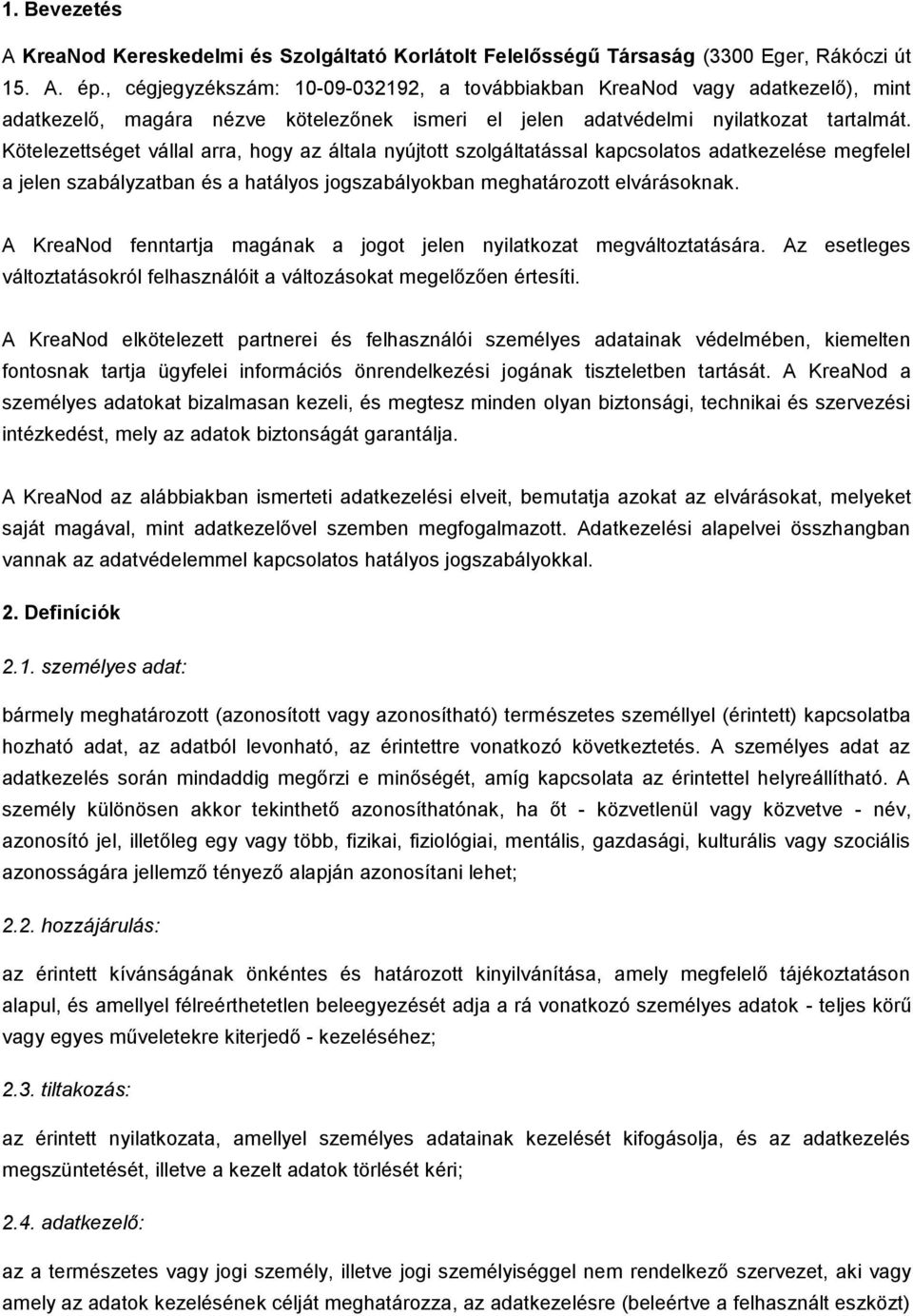 1. Bevezetés

A KreaNod Kereskedelmi és Szolgáltató Korlátolt Felelősségű Társaság (3300 Eger, Rákóczi út 15. A. ép., cégjegyzékszám: 10-09-032192, a továbbiakban KreaNod vagy adatkezelő), mint adatkezelő, magára nézve kötelezőnek ismeri el jelen adatvédelmi nyilatkozat tartalmát. Kötelezettséget vállal arra, hogy az általa nyújtott szolgáltatással kapcsolatos adatkezelése megfelel a jelen szabályzatban és a hatályos jogszabályokban meghatározott elvárásoknak.

A KreaNod fenntartja magának a jogot jelen nyilatkozat megváltoztatására. Az esetleges változtatásokról felhasználóit a változásokat megelőzően értesíti.

A KreaNod elkötelezett partnerei és felhasználói személyes adatainak védelmében, kiemelten fontosnak tartja ügyfelei információs önrendelkezési jogának tiszteletben tartását. A KreaNod a személyes adatokat bizalmasan kezeli, és megtesz minden olyan biztonsági, technikai és szervezési intézkedést, mely az adatok biztonságát garantálja.

A KreaNod az alábbiakban ismerteti adatkezelési elveit, bemutatja azokat az elvárásokat, melyeket saját magával, mint adatkezelővel szemben megfogalmazott. Adatkezelési alapelvei összhangban vannak az adatvédelemmel kapcsolatos hatályos jogszabályokkal.

2. Definíciók

2.1. személyes adat:

bármely meghatározott (azonosított vagy azonosítható) természetes személlyel (érintett) kapcsolatba hozható adat, az adatból levonható, az érintettre vonatkozó következtetés. A személyes adat az adatkezelés során mindaddig megőrzi e minőségét, amíg kapcsolata az érintettel helyreállítható. A személy különösen akkor tekinthető azonosíthatónak, ha őt - közvetlenül vagy közvetve - név, azonosító jel, illetőleg egy vagy több, fizikai, fiziológiai, mentális, gazdasági, kulturális vagy szociális azonosságára jellemző tényező alapján azonosítani lehet;

2.2. hozzájárulás:

az érintett kívánságának önkéntes és határozott kinyilvánítása, amely megfelelő tájékoztatáson alapul, és amellyel félreérthetetlen beleegyezését adja a rá vonatkozó személyes adatok - teljes körű vagy egyes műveletekre kiterjedő - kezeléséhez;

2.3. tiltakozás:

az érintett nyilatkozata, amellyel személyes adatainak kezelését kifogásolja, és az adatkezelés megszüntetését, illetve a kezelt adatok törlését kéri;

2.4. adatkezelő:

az a természetes vagy jogi személy, illetve jogi személyiséggel nem rendelkező szervezet, aki vagy amely az adatok kezelésének célját meghatározza, az adatkezelésre (beleértve a felhasznált eszközt)